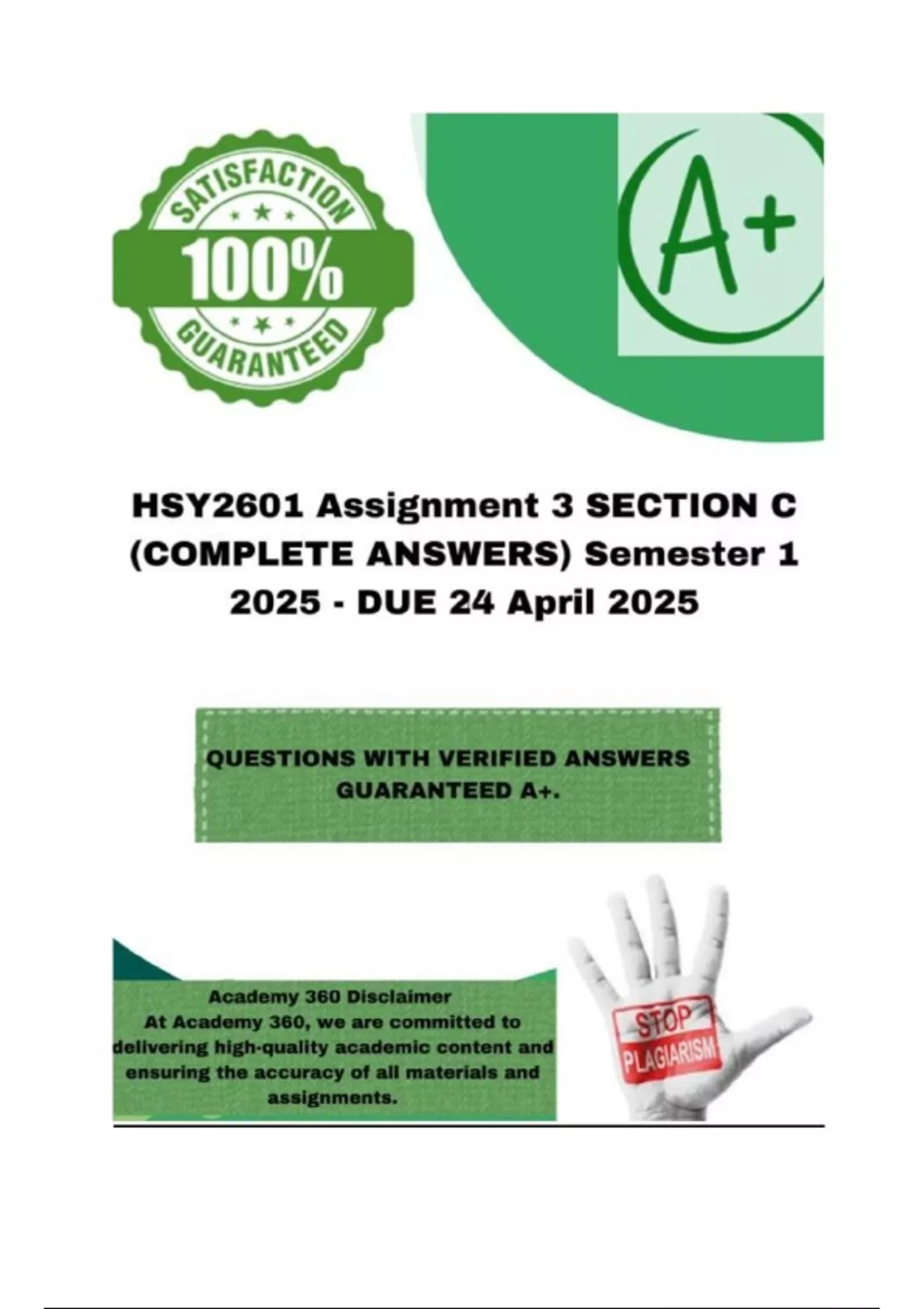 SATISFACTION
100%
GUARANTEED

A+

HSY2601 Assignment 3 SECTION C (COMPLETE ANSWERS) Semester 1 2025 - DUE 24 April 2025

QUESTIONS WITH VERIFIED ANSWERS GUARANTEED A+.

Academy 360 Disclaimer
At Academy 360, we are committed to delivering high-quality academic content and ensuring the accuracy of all materials and assignments.

STOP
PLAGIARISM